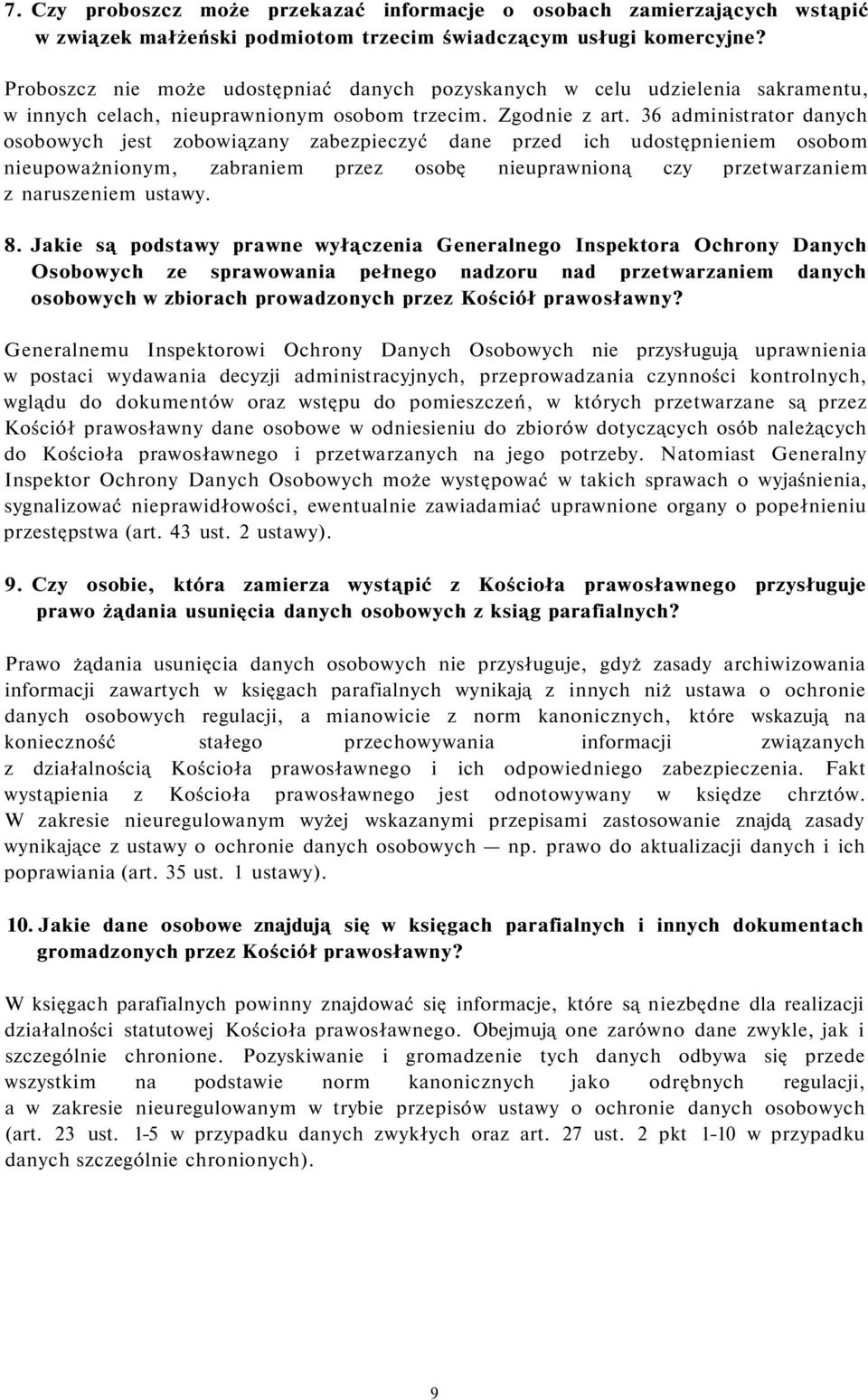 7. Czy proboszcz może przekazać informacje o osobach zamierzających wstąpić w związek małżeński podmiotom trzecim świadczącym usługi komercyjne?

Proboszcz nie może udostępniać danych pozyskanych w celu udzielenia sakramentu, w innych celach, nieuprawnionym osobom trzecim. Zgodnie z art. 36 administrator danych osobowych jest zobowiązany zabezpieczyć dane przed ich udostępnieniem osobom nieupoważnionym, zabraniem przez osobę nieuprawnioną czy przetwarzaniem z naruszeniem ustawy.

8. Jakie są podstawy prawne wyłączenia Generalnego Inspektora Ochrony Danych Osobowych ze sprawowania pełnego nadzoru nad przetwarzaniem danych osobowych w zbiorach prowadzonych przez Kościół prawosławny?

Generalnemu Inspektorowi Ochrony Danych Osobowych nie przysługują uprawnienia w postaci wydawania decyzji administracyjnych, przeprowadzania czynności kontrolnych, wglądu do dokumentów oraz wstępu do pomieszczeń, w których przetwarzane są przez Kościół prawosławny dane osobowe w odniesieniu do zbiorów dotyczących osób należących do Kościoła prawosławnego i przetwarzanych na jego potrzeby. Natomiast Generalny Inspektor Ochrony Danych Osobowych może występować w takich sprawach o wyjaśnienia, sygnalizować nieprawidłowości, ewentualnie zawiadamiać uprawnione organy o popełnieniu przestępstwa (art. 43 ust. 2 ustawy).

9. Czy osobie, która zamierza wystąpić z Kościoła prawosławnego przysługuje prawo żądania usunięcia danych osobowych z ksiąg parafialnych?

Prawo żądania usunięcia danych osobowych nie przysługuje, gdyż zasady archiwizowania informacji zawartych w księgach parafialnych wynikają z innych niż ustawa o ochronie danych osobowych regulacji, a mianowicie z norm kanonicznych, które wskazują na konieczność stałego przechowywania informacji związanych z działalnością Kościoła prawosławnego i ich odpowiedniego zabezpieczenia. Fakt wystąpienia z Kościoła prawosławnego jest odnotowywany w księdze chrztów. W zakresie nieuregulowanym wyżej wskazanymi przepisami zastosowanie znajdą zasady wynikające z ustawy o ochronie danych osobowych — np. prawo do aktualizacji danych i ich poprawiania (art. 35 ust. 1 ustawy).

10. Jakie dane osobowe znajdują się w księgach parafialnych i innych dokumentach gromadzonych przez Kościół prawosławny?

W księgach parafialnych powinny znajdować się informacje, które są niezbędne dla realizacji działalności statutowej Kościoła prawosławnego. Obejmują one zarówno dane zwykle, jak i szczególnie chronione. Pozyskiwanie i gromadzenie tych danych odbywa się przede wszystkim na podstawie norm kanonicznych jako odrębnych regulacji, a w zakresie nieuregulowanym w trybie przepisów ustawy o ochronie danych osobowych (art. 23 ust. 1-5 w przypadku danych zwykłych oraz art. 27 ust. 2 pkt 1-10 w przypadku danych szczególnie chronionych).

9